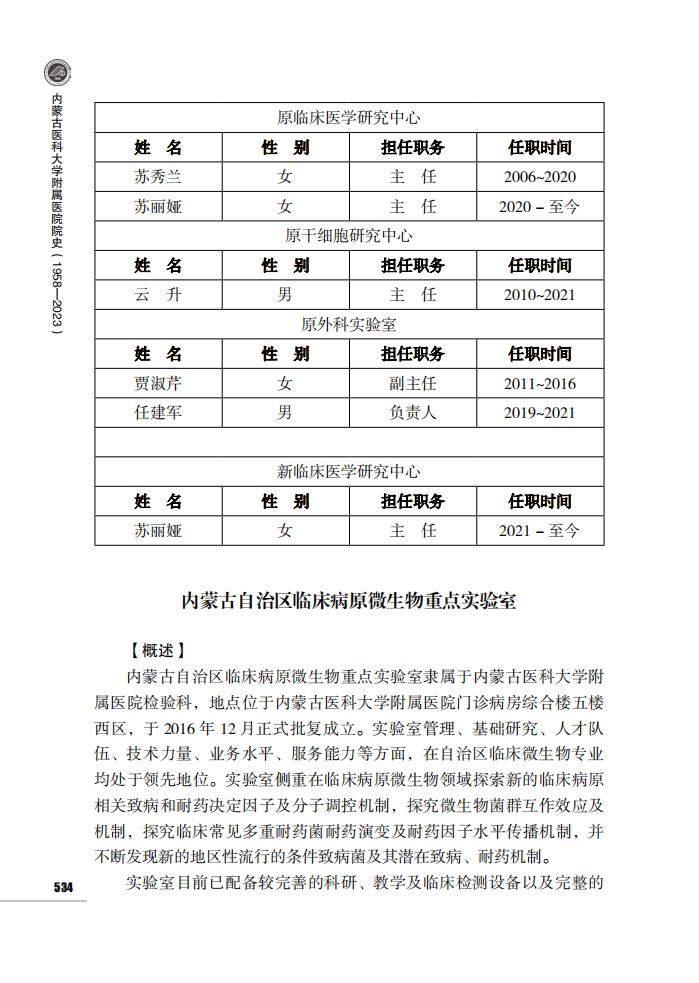 内蒙古医科大学附属医院院史（1958—2023）

| 原临床医学研究中心 | | | |
|---|---|---|---|
| 姓　名 | 性　别 | 担任职务 | 任职时间 |
| 苏秀兰 | 女 | 主　任 | 2006~2020 |
| 苏丽娅 | 女 | 主　任 | 2020 – 至今 |
| 原干细胞研究中心 | | | |
| 姓　名 | 性　别 | 担任职务 | 任职时间 |
| 云　升 | 男 | 主　任 | 2010~2021 |
| 原外科实验室 | | | |
| 姓　名 | 性　别 | 担任职务 | 任职时间 |
| 贾淑芹 | 女 | 副主任 | 2011~2016 |
| 任建军 | 男 | 负责人 | 2019~2021 |
| | | | |
| 新临床医学研究中心 | | | |
| 姓　名 | 性　别 | 担任职务 | 任职时间 |
| 苏丽娅 | 女 | 主　任 | 2021 – 至今 |

内蒙古自治区临床病原微生物重点实验室

【概述】

内蒙古自治区临床病原微生物重点实验室隶属于内蒙古医科大学附属医院检验科，地点位于内蒙古医科大学附属医院门诊病房综合楼五楼西区，于 2016 年 12 月正式批复成立。实验室管理、基础研究、人才队伍、技术力量、业务水平、服务能力等方面，在自治区临床微生物专业均处于领先地位。实验室侧重在临床病原微生物领域探索新的临床病原相关致病和耐药决定因子及分子调控机制，探究微生物菌群互作效应及机制，探究临床常见多重耐药菌耐药演变及耐药因子水平传播机制，并不断发现新的地区性流行的条件致病菌及其潜在致病、耐药机制。

实验室目前已配备较完善的科研、教学及临床检测设备以及完整的

534